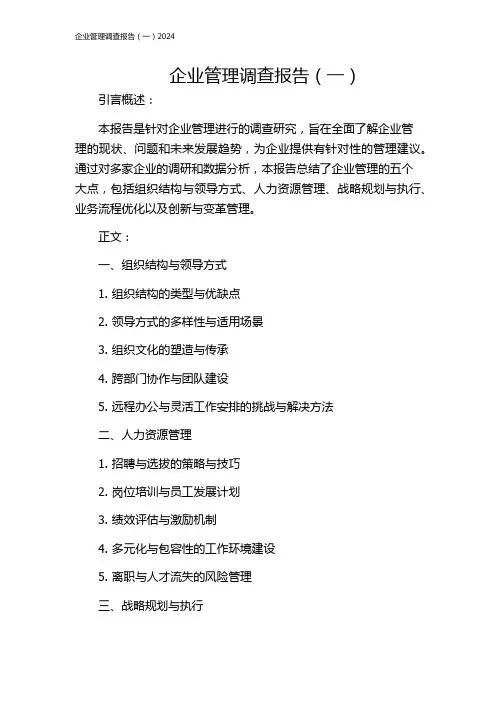 企业管理调查报告（一）2024

企业管理调查报告（一）

引言概述：

本报告是针对企业管理进行的调查研究，旨在全面了解企业管理的现状、问题和未来发展趋势，为企业提供有针对性的管理建议。通过对多家企业的调研和数据分析，本报告总结了企业管理的五个大点，包括组织结构与领导方式、人力资源管理、战略规划与执行、业务流程优化以及创新与变革管理。

正文：

一、组织结构与领导方式

1. 组织结构的类型与优缺点

2. 领导方式的多样性与适用场景

3. 组织文化的塑造与传承

4. 跨部门协作与团队建设

5. 远程办公与灵活工作安排的挑战与解决方法

二、人力资源管理

1. 招聘与选拔的策略与技巧

2. 岗位培训与员工发展计划

3. 绩效评估与激励机制

4. 多元化与包容性的工作环境建设

5. 离职与人才流失的风险管理

三、战略规划与执行